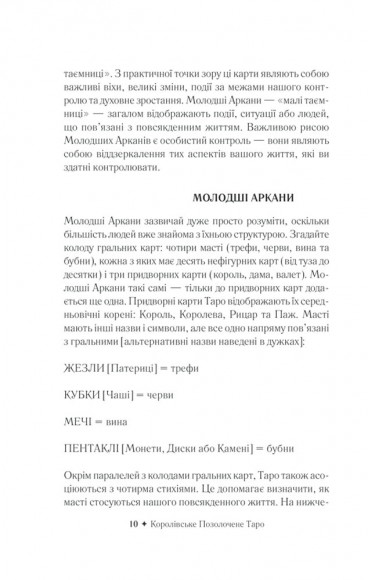 таємниці». З практичної точки зору ці карти являють собою важливі віхи, великі зміни, події за межами нашого контролю та духовне зростання. Молодші Аркани — «малі таємниці» — загалом відображають події, ситуації або людей, що пов'язані з повсякденним життям. Важливою рисою Молодших Арканів є особистий контроль — вони являють собою віддзеркалення тих аспектів вашого життя, які ви здатні контролювати.

МОЛОДШІ АРКАНИ

Молодші Аркани зазвичай дуже просто розуміти, оскільки більшість людей вже знайома з їхньою структурою. Згадайте колоду гральних карт: чотири масті (трефи, черви, вина та бубни), кожна з яких має десять нефігурних карт (від туза до десятки) і три придворних карти (король, дама, валет). Молодші Аркани такі самі — тільки до придворних карт додається ще одна. Придворні карти Таро відображають їх середньовічні корені: Король, Королева, Рицар та Паж. Масті мають інші назви і символи, але все одно напряму пов'язані з гральними [альтернативні назви наведені в дужках]:

ЖЕЗЛИ [Патериці] = трефи

КУБКИ [Чаші] = черви

МЕЧІ = вина

ПЕНТАКЛІ [Монети, Диски або Камені] = бубни

Окрім паралелей з колодами гральних карт, Таро також асоціюються з чотирма стихіями. Це допомагає визначити, як масті стосуються нашого повсякденного життя. На нижче-

10 ✦ Королівське Позолочене Таро